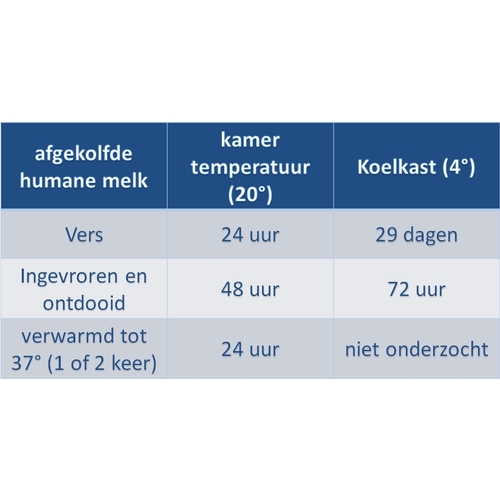 | afgekolfde humane melk | kamer temperatuur (20°) | Koelkast (4°) |
|---|---|---|
| Vers | 24 uur | 29 dagen |
| Ingevroren en ontdooid | 48 uur | 72 uur |
| verwarmd tot 37° (1 of 2 keer) | 24 uur | niet onderzocht |